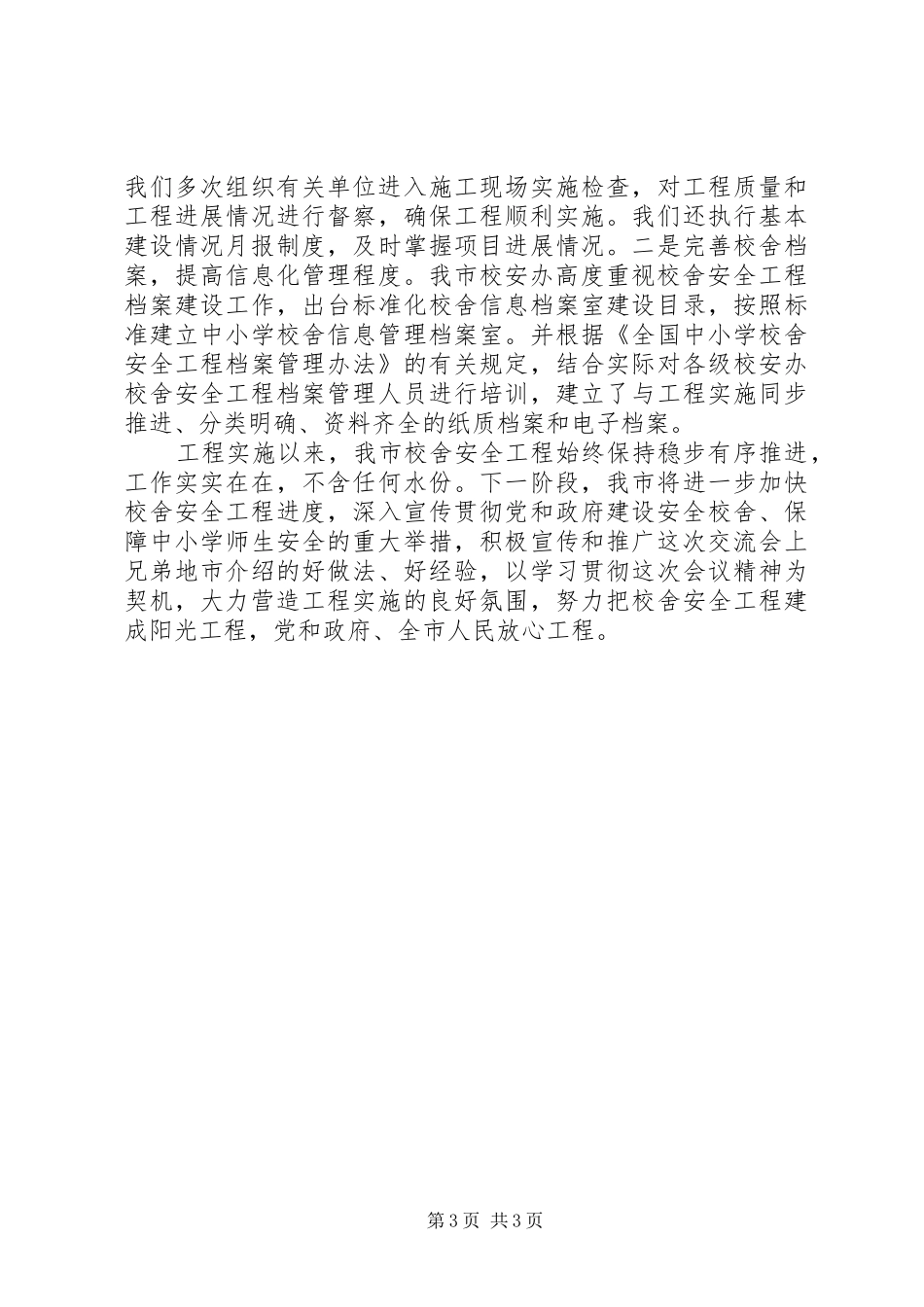 我们多次组织有关单位进入施工现场实施检查，对工程质量和工程进展情况进行督察，确保工程顺利实施。我们还执行基本建设情况月报制度，及时掌握项目进展情况。二是完善校舍档案，提高信息化管理程度。我市校安办高度重视校舍安全工程档案建设工作，出台标准化校舍信息档案室建设目录，按照标准建立中小学校舍信息管理档案室。并根据《全国中小学校舍安全工程档案管理办法》的有关规定，结合实际对各级校安办校舍安全工程档案管理人员进行培训，建立了与工程实施同步推进、分类明确、资料齐全的纸质档案和电子档案。

工程实施以来，我市校舍安全工程始终保持稳步有序推进，工作实实在在，不含任何水份。下一阶段，我市将进一步加快校舍安全工程进度，深入宣传贯彻党和政府建设安全校舍、保障中小学师生安全的重大举措，积极宣传和推广这次交流会上兄弟地市介绍的好做法、好经验，以学习贯彻这次会议精神为契机，大力营造工程实施的良好氛围，努力把校舍安全工程建成阳光工程，党和政府、全市人民放心工程。

第3页 共3页